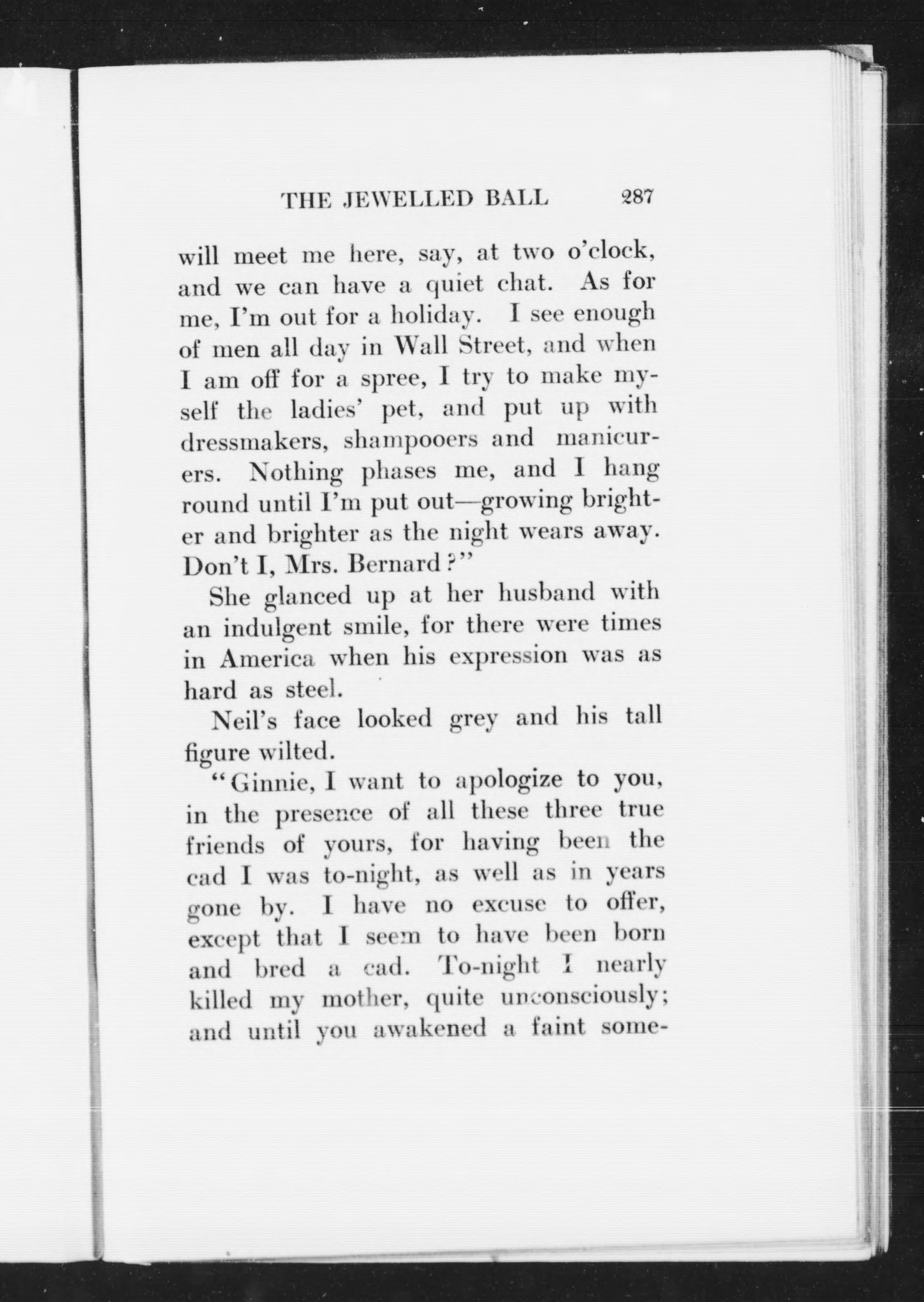 THE JEWELLED BALL 287

will meet me here, say, at two o'clock, and we can have a quiet chat. As for me, I'm out for a holiday. I see enough of men all day in Wall Street, and when I am off for a spree, I try to make myself the ladies' pet, and put up with dressmakers, shampooers and manicurers. Nothing phases me, and I hang round until I'm put out—growing brighter and brighter as the night wears away. Don't I, Mrs. Bernard?"

She glanced up at her husband with an indulgent smile, for there were times in America when his expression was as hard as steel.

Neil's face looked grey and his tall figure wilted.

"Ginnie, I want to apologize to you, in the presence of all these three true friends of yours, for having been the cad I was to-night, as well as in years gone by. I have no excuse to offer, except that I seem to have been born and bred a cad. To-night I nearly killed my mother, quite unconsciously; and until you awakened a faint some-